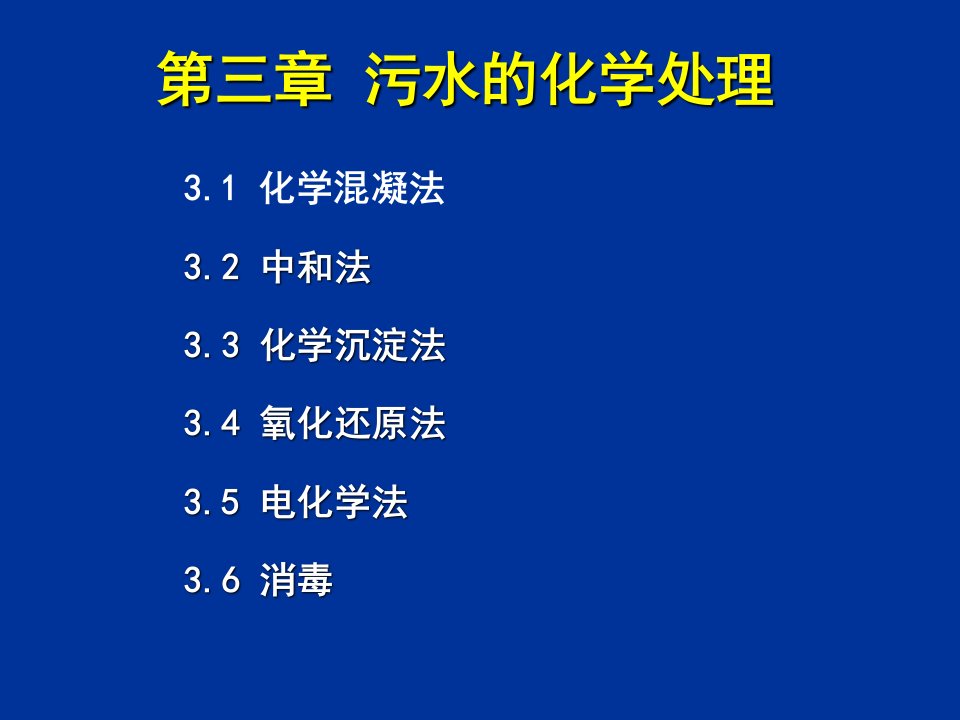 第三章 污水的化学处理

3.1 化学混凝法

3.2 中和法

3.3 化学沉淀法

3.4 氧化还原法

3.5 电化学法

3.6 消毒